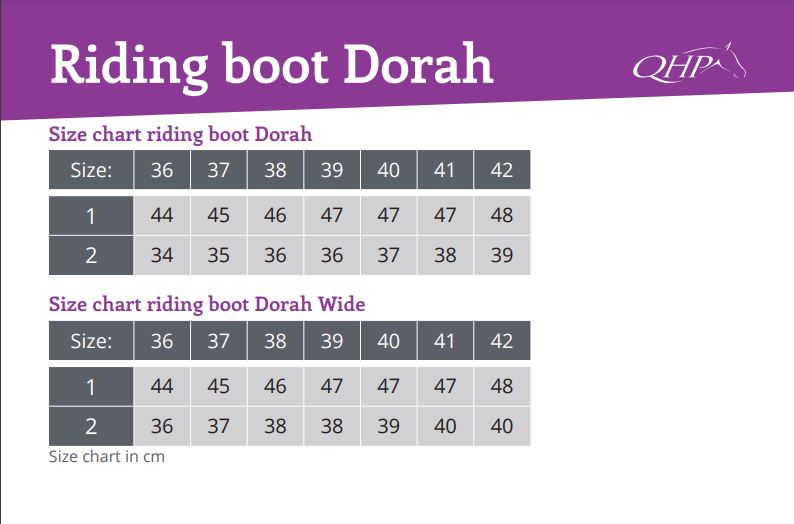 Riding boot Dorah

QHP

Size chart riding boot Dorah

| Size: | 36 | 37 | 38 | 39 | 40 | 41 | 42 |
|---|---|---|---|---|---|---|---|
| 1 | 44 | 45 | 46 | 47 | 47 | 47 | 48 |
| 2 | 34 | 35 | 36 | 36 | 37 | 38 | 39 |

Size chart riding boot Dorah Wide

| Size: | 36 | 37 | 38 | 39 | 40 | 41 | 42 |
|---|---|---|---|---|---|---|---|
| 1 | 44 | 45 | 46 | 47 | 47 | 47 | 48 |
| 2 | 36 | 37 | 38 | 38 | 39 | 40 | 40 |

Size chart in cm